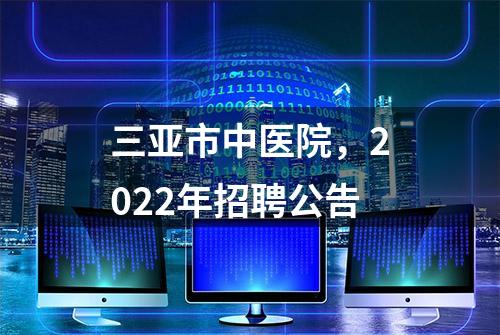 三亚市中医院，2022年招聘公告